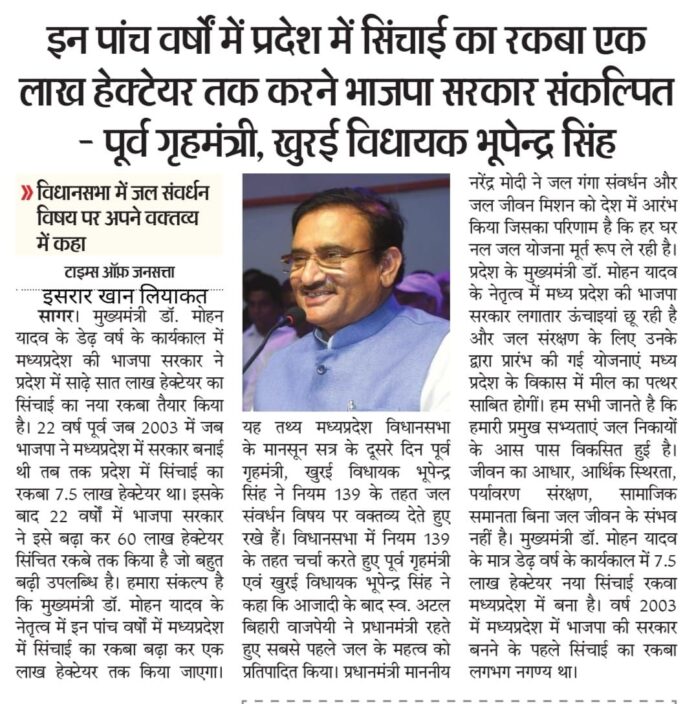 इन पांच वर्षों में प्रदेश में सिंचाई का रकबा एक लाख हेक्टेयर तक करने भाजपा सरकार संकल्पित - पूर्व गृहमंत्री, खुरई विधायक भूपेन्द्र सिंह

» विधानसभा में जल संवर्धन विषय पर अपने वक्तव्य में कहा

टाइम्स ऑफ़ जनसत्ता
इसरार खान लियाकत

सागर। मुख्यमंत्री डॉ. मोहन यादव के डेढ़ वर्ष के कार्यकाल में मध्यप्रदेश की भाजपा सरकार ने प्रदेश में साढ़े सात लाख हेक्टेयर का सिंचाई का नया रकबा तैयार किया है। 22 वर्ष पूर्व जब 2003 में जब भाजपा ने मध्यप्रदेश में सरकार बनाई थी तब तक प्रदेश में सिंचाई का रकबा 7.5 लाख हेक्टेयर था। इसके बाद 22 वर्षों में भाजपा सरकार ने इसे बढ़ा कर 60 लाख हेक्टेयर सिंचित रकबे तक किया है जो बहुत बढ़ी उपलब्धि है। हमारा संकल्प है कि मुख्यमंत्री डॉ. मोहन यादव के नेतृत्व में इन पांच वर्षों में मध्यप्रदेश में सिंचाई का रकबा बढ़ा कर एक लाख हेक्टेयर तक किया जाएगा।

यह तथ्य मध्यप्रदेश विधानसभा के मानसून सत्र के दूसरे दिन पूर्व गृहमंत्री, खुरई विधायक भूपेन्द्र सिंह ने नियम 139 के तहत जल संवर्धन विषय पर वक्तव्य देते हुए रखे हैं। विधानसभा में नियम 139 के तहत चर्चा करते हुए पूर्व गृहमंत्री एवं खुरई विधायक भूपेन्द्र सिंह ने कहा कि आजादी के बाद स्व. अटल बिहारी वाजपेयी ने प्रधानमंत्री रहते हुए सबसे पहले जल के महत्व को प्रतिपादित किया। प्रधानमंत्री माननीय नरेंद्र मोदी ने जल गंगा संवर्धन और जल जीवन मिशन को देश में आरंभ किया जिसका परिणाम है कि हर घर नल जल योजना मूर्त रूप ले रही है। प्रदेश के मुख्यमंत्री डॉ. मोहन यादव के नेतृत्व में मध्य प्रदेश की भाजपा सरकार लगातार ऊंचाइयां छू रही है और जल संरक्षण के लिए उनके द्वारा प्रारंभ की गई योजनाएं मध्य प्रदेश के विकास में मील का पत्थर साबित होगीं। हम सभी जानते है कि हमारी प्रमुख सभ्यताएं जल निकायों के आस पास विकसित हुई है। जीवन का आधार, आर्थिक स्थिरता, पर्यावरण संरक्षण, सामाजिक समानता बिना जल जीवन के संभव नहीं है। मुख्यमंत्री डॉ. मोहन यादव के मात्र डेढ़ वर्ष के कार्यकाल में 7.5 लाख हेक्टेयर नया सिंचाई रकवा मध्यप्रदेश में बना है। वर्ष 2003 में मध्यप्रदेश में भाजपा की सरकार बनने के पहले सिंचाई का रकबा लगभग नगण्य था।